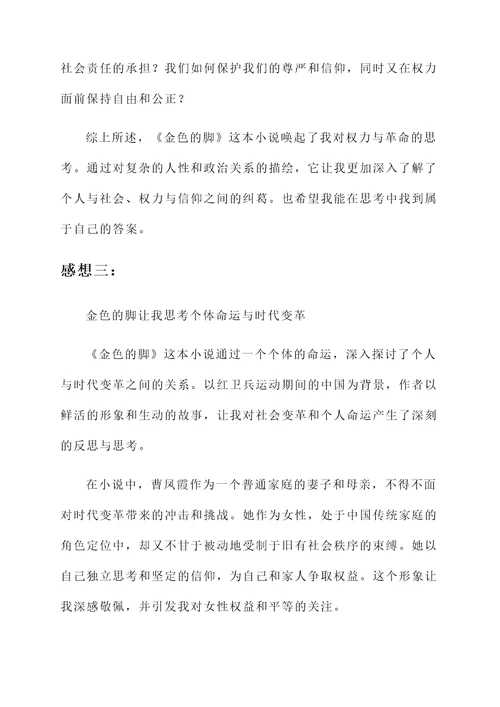 社会责任的承担？我们如何保护我们的尊严和信仰，同时又在权力面前保持自由和公正？

综上所述，《金色的脚》这本小说唤起了我对权力与革命的思考。通过对复杂的人性和政治关系的描绘，它让我更加深入了解了个人与社会、权力与信仰之间的纠葛。也希望我能在思考中找到属于自己的答案。

感想三：

金色的脚让我思考个体命运与时代变革

《金色的脚》这本小说通过一个个体的命运，深入探讨了个人与时代变革之间的关系。以红卫兵运动期间的中国为背景，作者以鲜活的形象和生动的故事，让我对社会变革和个人命运产生了深刻的反思与思考。

在小说中，曹凤霞作为一个普通家庭的妻子和母亲，不得不面对时代变革带来的冲击和挑战。她作为女性，处于中国传统家庭的角色定位中，却又不甘于被动地受制于旧有社会秩序的束缚。她以自己独立思考和坚定的信仰，为自己和家人争取权益。这个形象让我深感敬佩，并引发我对女性权益和平等的关注。